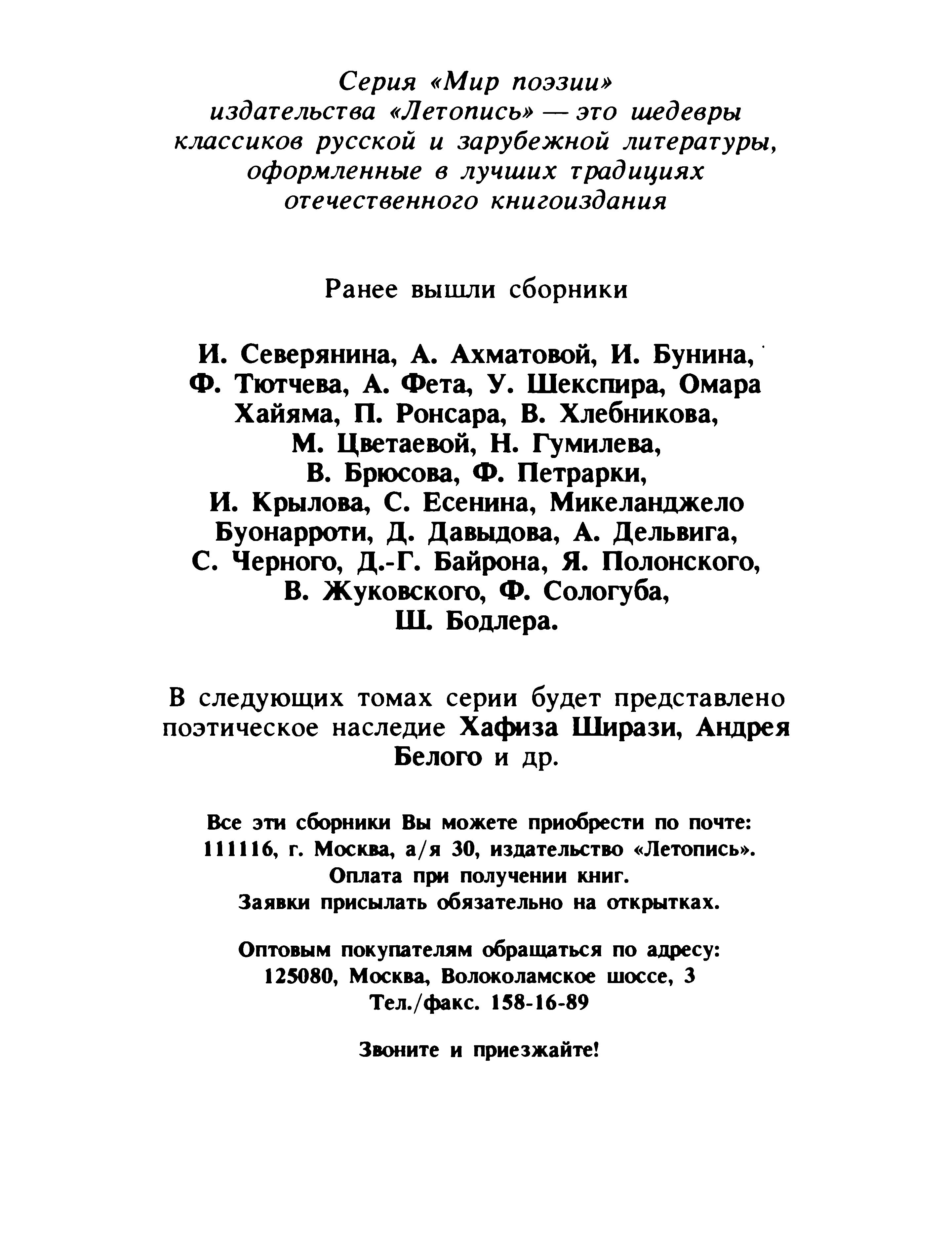 Серия «Мир поэзии» издательства «Летопись» — это шедевры классиков русской и зарубежной литературы, оформленные в лучших традициях отечественного книгоиздания

Ранее вышли сборники

И. Северянина, А. Ахматовой, И. Бунина, Ф. Тютчева, А. Фета, У. Шекспира, Омара Хайяма, П. Ронсара, В. Хлебникова, М. Цветаевой, Н. Гумилева, В. Брюсова, Ф. Петрарки, И. Крылова, С. Есенина, Микеланджело Буонарроти, Д. Давыдова, А. Дельвига, С. Черного, Д.-Г. Байрона, Я. Полонского, В. Жуковского, Ф. Сологуба, Ш. Бодлера.

В следующих томах серии будет представлено поэтическое наследие Хафиза Ширази, Андрея Белого и др.

Все эти сборники Вы можете приобрести по почте: 111116, г. Москва, а/я 30, издательство «Летопись». Оплата при получении книг. Заявки присылать обязательно на открытках.

Оптовым покупателям обращаться по адресу: 125080, Москва, Волоколамское шоссе, 3 Тел./факс. 158-16-89

Звоните и приезжайте!